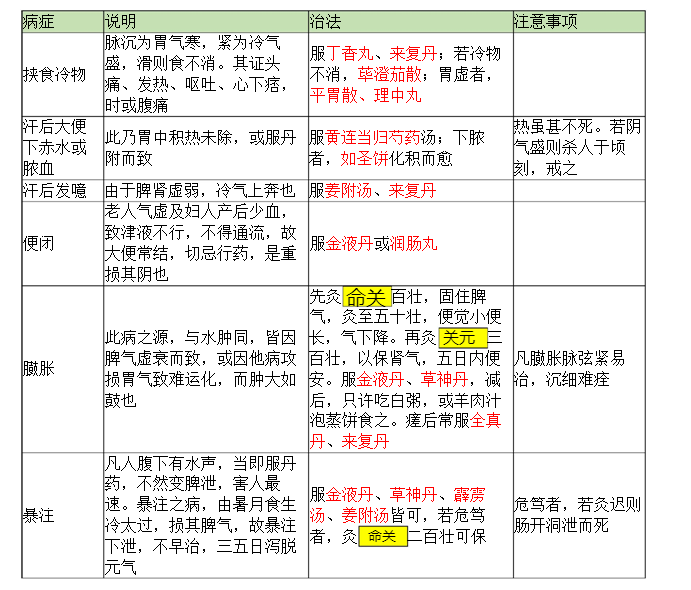 | 病症 | 说明 | 治法 | 注意事项 |
|---|---|---|---|
| 挟食冷物 | 脉沉为胃气寒，紧为冷气盛，滑则食不消。其证头痛、发热、呕吐、心下痞，时或腹痛 | 服丁香丸、来复丹；若冷物不消，荜澄茄散；胃虚者，平胃散、理中丸 | |
| 汗后大便下赤水或脓血 | 此乃胃中积热未除，或服丹附而致 | 服黄连当归芍药汤；下脓者，如圣饼化积而愈 | 热虽甚不死。若阴气盛则杀人于顷刻，戒之 |
| 汗后发噫 | 由于脾肾虚弱，冷气上奔也 | 服姜附汤、来复丹 | |
| 便闭 | 老人气虚及妇人产后少血，致津液不行，不得通流，故大便常结，切忌行药，是重损其阴也 | 服金液丹或润肠丸 | |
| 臌胀 | 此病之源，与水肿同，皆因脾气虚衰而致，或因他病攻损胃气致难运化，而肿大如鼓也 | 先灸命关百壮，固住脾气，灸至五十壮，便觉小便长，气下降。再灸关元三百壮，以保肾气，五日内便安。服金液丹、草神丹，减后，只许吃白粥，或羊肉汁泡蒸饼食之。瘥后常服全真丹、来复丹 | 凡臌胀脉弦紧易治，沉细难痊 |
| 暴注 | 凡人腹下有水声，当即服丹药，不然变脾泄，害人最速。暴注之病，由暑月食生冷太过，损其脾气，故暴注下泄，不早治，三五日泻脱元气 | 服金液丹、草神丹、霹雳汤、姜附汤皆可，若危笃者，灸命关二百壮可保 | 危笃者，若灸迟则肠开洞泄而死 |